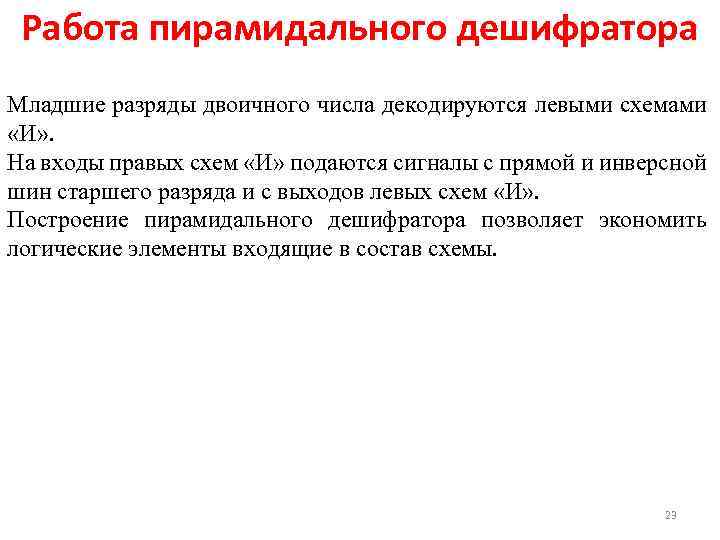 Работа пирамидального дешифратора

Младшие разряды двоичного числа декодируются левыми схемами «И».
На входы правых схем «И» подаются сигналы с прямой и инверсной шин старшего разряда и с выходов левых схем «И».
Построение пирамидального дешифратора позволяет экономить логические элементы входящие в состав схемы.

23